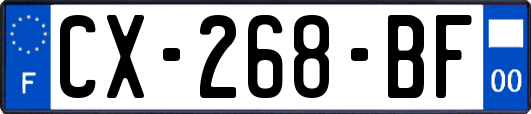 F
CX-268-BF
00